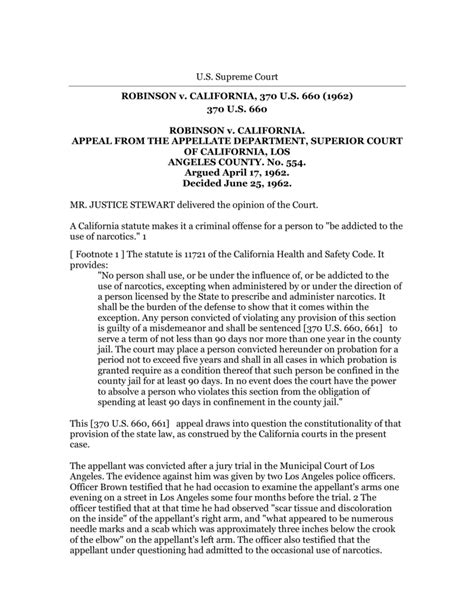 U.S. Supreme Court

ROBINSON v. CALIFORNIA, 370 U.S. 660 (1962)
370 U.S. 660

ROBINSON v. CALIFORNIA.
APPEAL FROM THE APPELLATE DEPARTMENT, SUPERIOR COURT OF CALIFORNIA, LOS ANGELES COUNTY. No. 554.
Argued April 17, 1962.
Decided June 25, 1962.

MR. JUSTICE STEWART delivered the opinion of the Court.

A California statute makes it a criminal offense for a person to "be addicted to the use of narcotics." 1

[ Footnote 1 ] The statute is 11721 of the California Health and Safety Code. It provides:

"No person shall use, or be under the influence of, or be addicted to the use of narcotics, excepting when administered by or under the direction of a person licensed by the State to prescribe and administer narcotics. It shall be the burden of the defense to show that it comes within the exception. Any person convicted of violating any provision of this section is guilty of a misdemeanor and shall be sentenced [370 U.S. 660, 661] to serve a term of not less than 90 days nor more than one year in the county jail. The court may place a person convicted hereunder on probation for a period not to exceed five years and shall in all cases in which probation is granted require as a condition thereof that such person be confined in the county jail for at least 90 days. In no event does the court have the power to absolve a person who violates this section from the obligation of spending at least 90 days in confinement in the county jail."

This [370 U.S. 660, 661] appeal draws into question the constitutionality of that provision of the state law, as construed by the California courts in the present case.

The appellant was convicted after a jury trial in the Municipal Court of Los Angeles. The evidence against him was given by two Los Angeles police officers. Officer Brown testified that he had occasion to examine the appellant's arms one evening on a street in Los Angeles some four months before the trial. 2 The officer testified that at that time he had observed "scar tissue and discoloration on the inside" of the appellant's right arm, and "what appeared to be numerous needle marks and a scab which was approximately three inches below the crook of the elbow" on the appellant's left arm. The officer also testified that the appellant under questioning had admitted to the occasional use of narcotics.